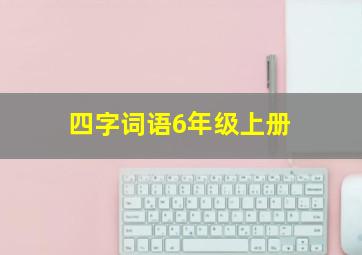 四字词语6年级上册